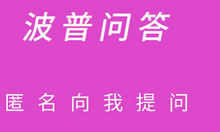 波普问答

匿名向我提问